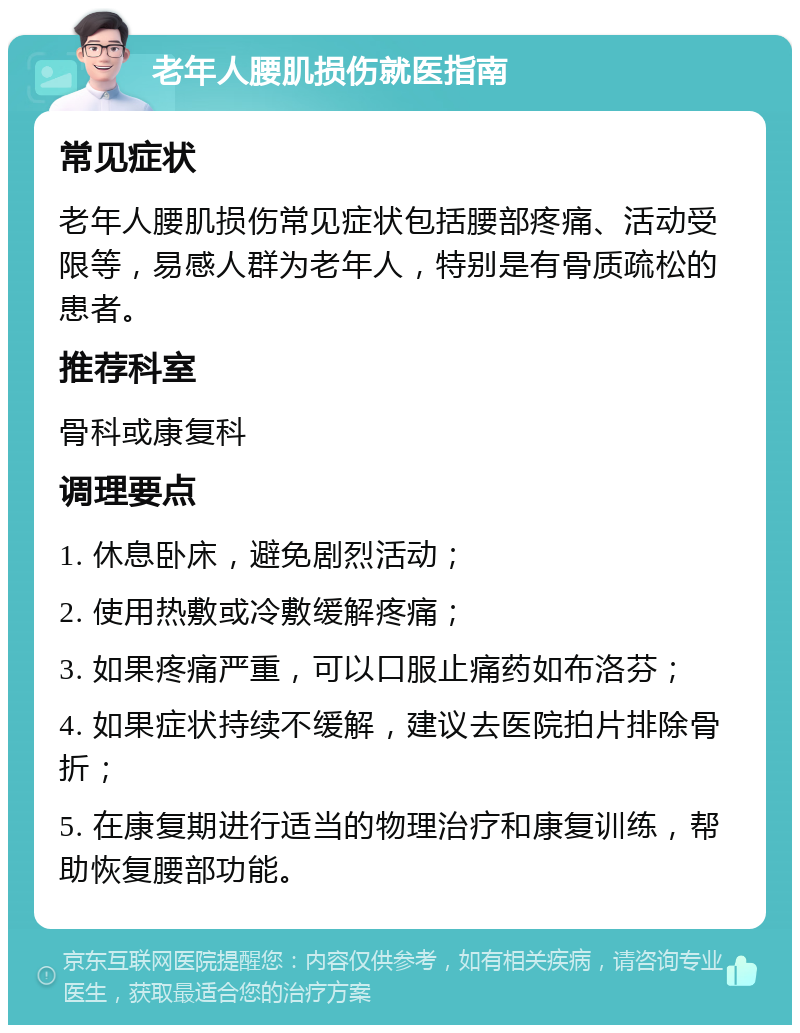 老年人腰肌损伤就医指南

常见症状

老年人腰肌损伤常见症状包括腰部疼痛、活动受限等，易感人群为老年人，特别是有骨质疏松的患者。

推荐科室

骨科或康复科

调理要点

1. 休息卧床，避免剧烈活动；

2. 使用热敷或冷敷缓解疼痛；

3. 如果疼痛严重，可以口服止痛药如布洛芬；

4. 如果症状持续不缓解，建议去医院拍片排除骨折；

5. 在康复期进行适当的物理治疗和康复训练，帮助恢复腰部功能。

京东互联网医院提醒您：内容仅供参考，如有相关疾病，请咨询专业医生，获取最适合您的治疗方案